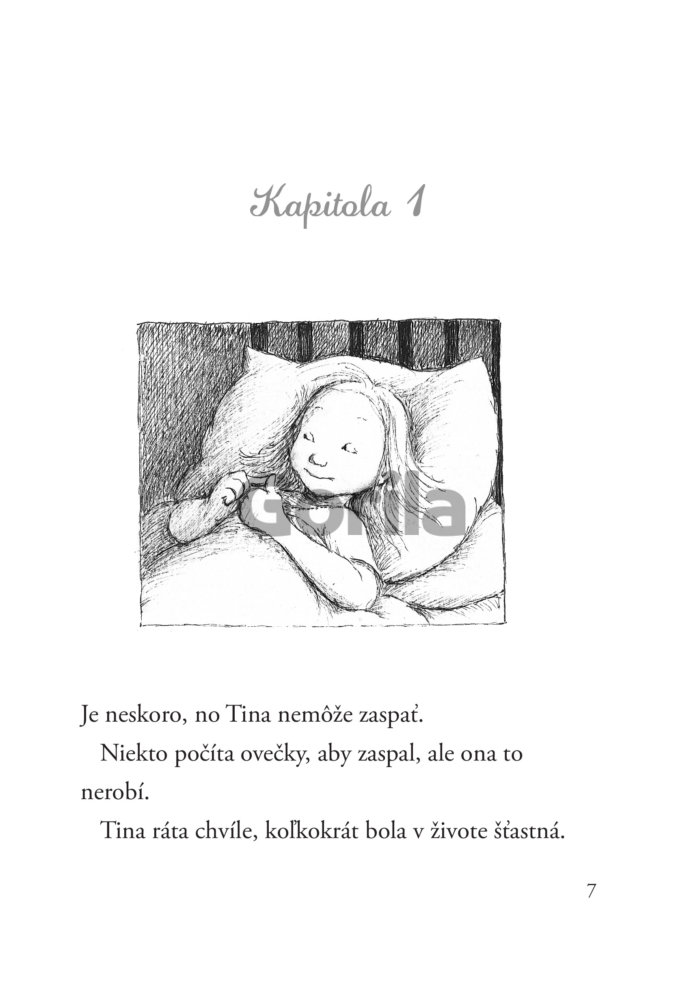 Kapitola 1

Gorila

Je neskoro, no Tina nemôže zaspať.

Niekto počíta ovečky, aby zaspal, ale ona to nerobí.

Tina ráta chvíle, koľkokrát bola v živote šťastná.

7